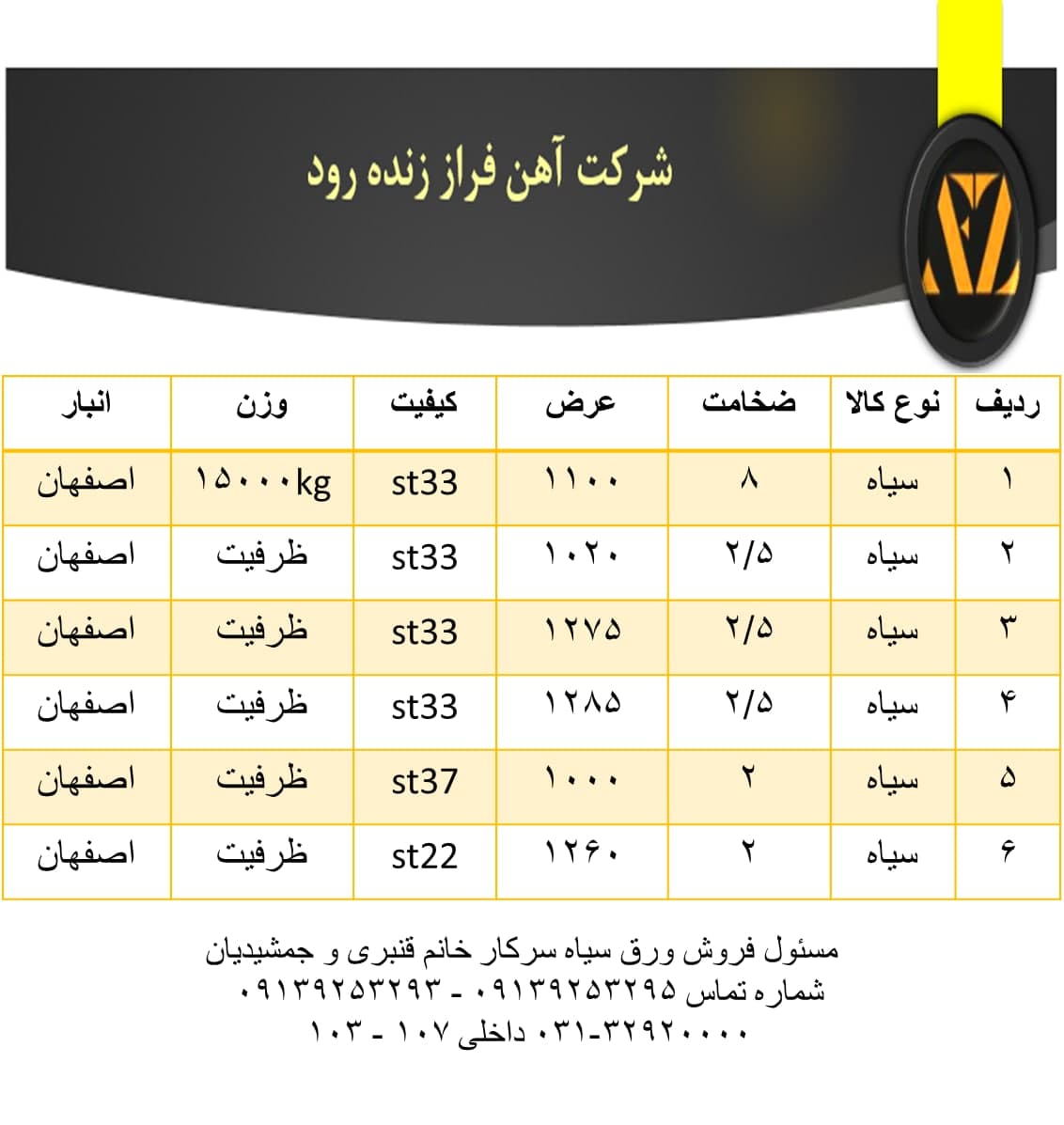 شرکت آهن فراز زنده رود

| ردیف | نوع کالا | ضخامت | عرض | کیفیت | وزن | انبار |
|---|---|---|---|---|---|---|
| ۱ | سیاه | ۸ | ۱۱۰۰ | st33 | ۱۵۰۰۰kg | اصفهان |
| ۲ | سیاه | ۲/۵ | ۱۰۲۰ | st33 | ظرفیت | اصفهان |
| ۳ | سیاه | ۲/۵ | ۱۲۷۵ | st33 | ظرفیت | اصفهان |
| ۴ | سیاه | ۲/۵ | ۱۲۸۵ | st33 | ظرفیت | اصفهان |
| ۵ | سیاه | ۲ | ۱۰۰۰ | st37 | ظرفیت | اصفهان |
| ۶ | سیاه | ۲ | ۱۲۶۰ | st22 | ظرفیت | اصفهان |

مسئول فروش ورق سیاه سرکار خانم قنبری و جمشیدیان
شماره تماس ۰۹۱۳۹۲۵۳۲۹۵ - ۰۹۱۳۹۲۵۳۲۹۳
۰۳۱-۳۲۹۲۰۰۰۰ داخلی ۱۰۷ - ۱۰۳